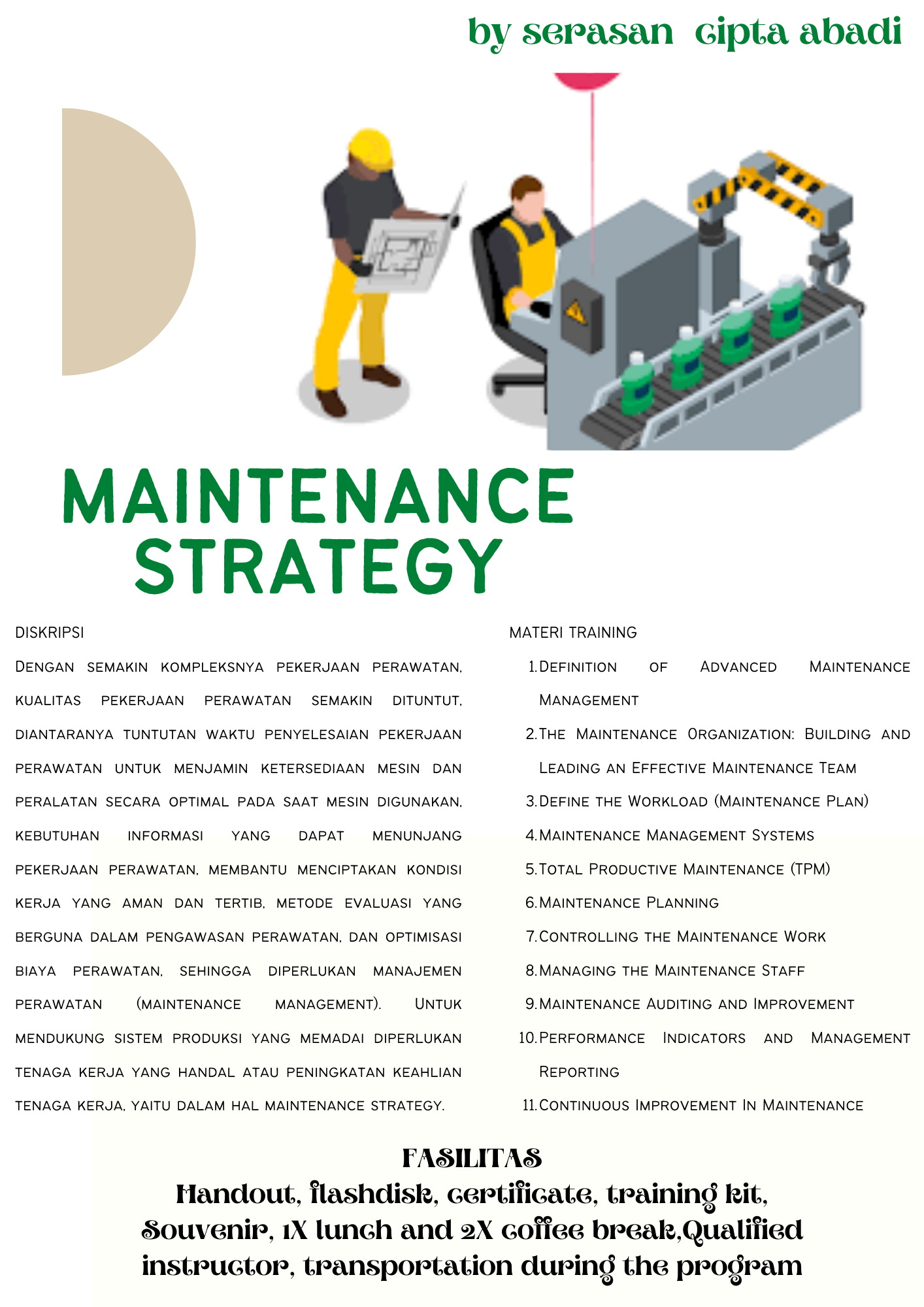 by serasan cipta abadi

MAINTENANCE STRATEGY

DISKRIPSI

Dengan semakin kompleksnya pekerjaan perawatan, kualitas pekerjaan perawatan semakin dituntut, diantaranya tuntutan waktu penyelesaian pekerjaan perawatan untuk menjamin ketersediaan mesin dan peralatan secara optimal pada saat mesin digunakan, kebutuhan informasi yang dapat menunjang pekerjaan perawatan, membantu menciptakan kondisi kerja yang aman dan tertib, metode evaluasi yang berguna dalam pengawasan perawatan, dan optimisasi biaya perawatan, sehingga diperlukan manajemen perawatan (maintenance management). Untuk mendukung sistem produksi yang memadai diperlukan tenaga kerja yang handal atau peningkatan keahlian tenaga kerja, yaitu dalam hal maintenance strategy.

MATERI TRAINING

1. Definition of Advanced Maintenance Management
2. The Maintenance Organization: Building and Leading an Effective Maintenance Team
3. Define the Workload (Maintenance Plan)
4. Maintenance Management Systems
5. Total Productive Maintenance (TPM)
6. Maintenance Planning
7. Controlling the Maintenance Work
8. Managing the Maintenance Staff
9. Maintenance Auditing and Improvement
10. Performance Indicators and Management Reporting
11. Continuous Improvement In Maintenance

FASILITAS
Handout, flashdisk, certificate, training kit, Souvenir, 1X lunch and 2X coffee break,Qualified instructor, transportation during the program